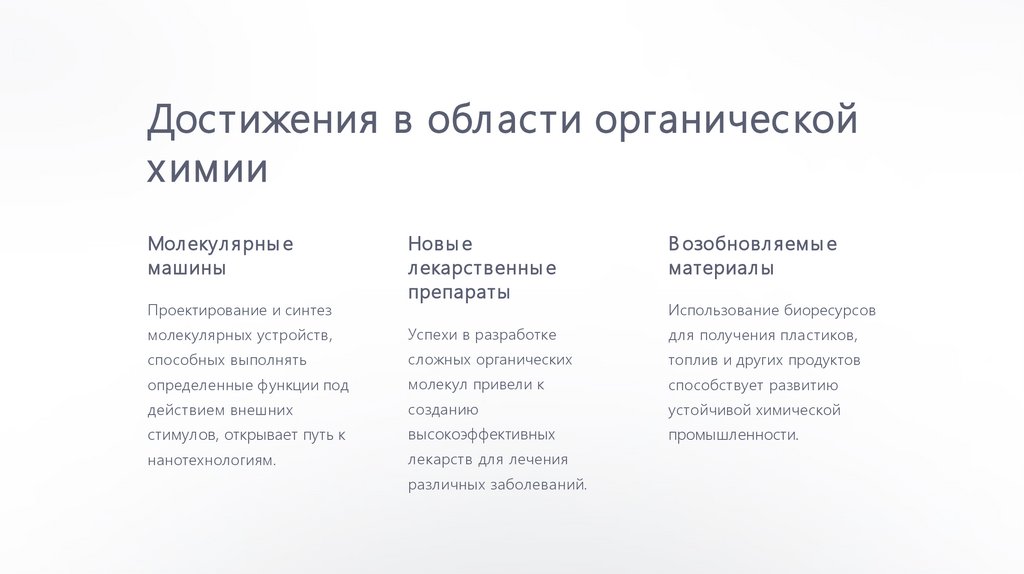 Достижения в области органической химии

Молекулярные машины

Проектирование и синтез молекулярных устройств, способных выполнять определенные функции под действием внешних стимулов, открывает путь к нанотехнологиям.

Новые лекарственные препараты

Успехи в разработке сложных органических молекул привели к созданию высокоэффективных лекарств для лечения различных заболеваний.

Возобновляемые материалы

Использование биоресурсов для получения пластиков, топлив и других продуктов способствует развитию устойчивой химической промышленности.